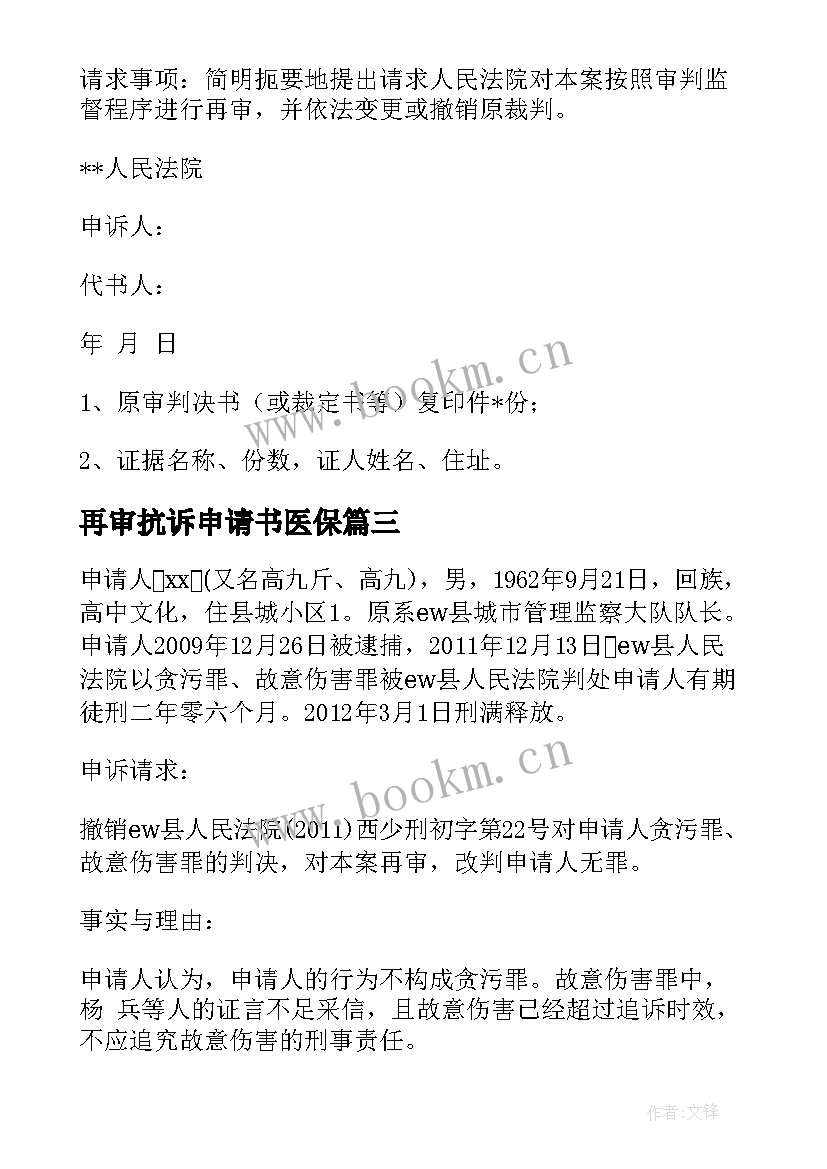 请求事项：简明扼要地提出请求人民法院对本案按照审判监督程序进行再审，并依法变更或撤销原裁判。

**人民法院

申诉人：

代书人：

年 月 日

1、原审判决书（或裁定书等）复印件*份；

2、证据名称、份数，证人姓名、住址。

再审抗诉申请书医保篇三

申请人xx(又名高九斤、高九)，男，1962年9月21日，回族，高中文化，住县城小区1。原系ew县城市管理监察大队队长。申请人2009年12月26日被逮捕，2011年12月13日ew县人民法院以贪污罪、故意伤害罪被ew县人民法院判处申请人有期徒刑二年零六个月。2012年3月1日刑满释放。

申诉请求：

撤销ew县人民法院(2011)西少刑初字第22号对申请人贪污罪、故意伤害罪的判决，对本案再审，改判申请人无罪。

事实与理由：

申请人认为，申请人的行为不构成贪污罪。故意伤害罪中，杨 兵等人的证言不足采信，且故意伤害已经超过追诉时效，不应追究故意伤害的刑事责任。

www.bookm.cn

www.bookm.cn

作者:文锋